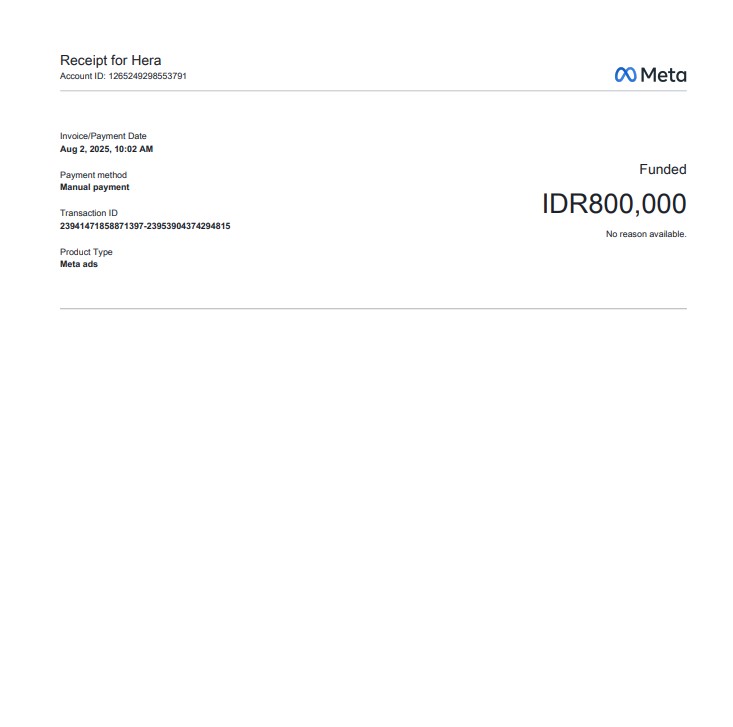 Receipt for Hera
Account ID: 1265249298553791

Meta

Invoice/Payment Date
Aug 2, 2025, 10:02 AM

Payment method
Manual payment

Transaction ID
23941471858871397-23953904374294815

Product Type
Meta ads

Funded

IDR800,000

No reason available.